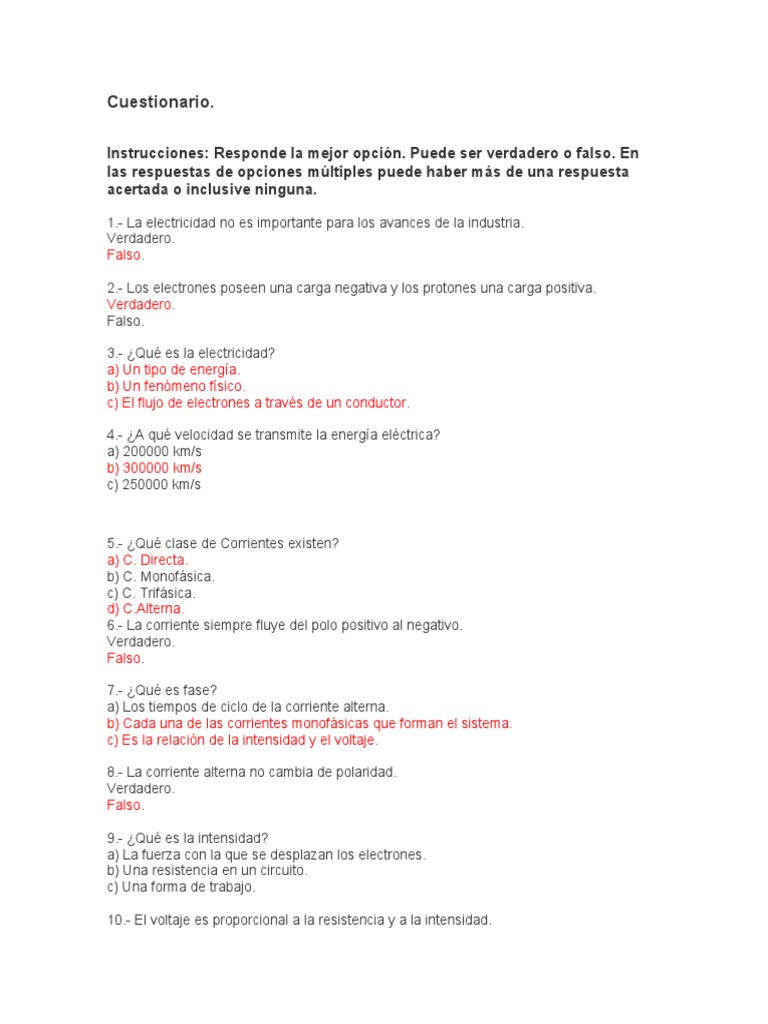 Cuestionario.

Instrucciones: Responde la mejor opción. Puede ser verdadero o falso. En las respuestas de opciones múltiples puede haber más de una respuesta acertada o inclusive ninguna.

1.- La electricidad no es importante para los avances de la industria.
Verdadero.
Falso.

2.- Los electrones poseen una carga negativa y los protones una carga positiva.
Verdadero.
Falso.

3.- ¿Qué es la electricidad?
a) Un tipo de energía.
b) Un fenómeno físico.
c) El flujo de electrones a través de un conductor.

4.- ¿A qué velocidad se transmite la energía eléctrica?
a) 200000 km/s
b) 300000 km/s
c) 250000 km/s

5.- ¿Qué clase de Corrientes existen?
a) C. Directa.
b) C. Monofásica.
c) C. Trifásica.
d) C.Alterna.
6.- La corriente siempre fluye del polo positivo al negativo.
Verdadero.
Falso.

7.- ¿Qué es fase?
a) Los tiempos de ciclo de la corriente alterna.
b) Cada una de las corrientes monofásicas que forman el sistema.
c) Es la relación de la intensidad y el voltaje.

8.- La corriente alterna no cambia de polaridad.
Verdadero.
Falso.

9.- ¿Qué es la intensidad?
a) La fuerza con la que se desplazan los electrones.
b) Una resistencia en un circuito.
c) Una forma de trabajo.

10.- El voltaje es proporcional a la resistencia y a la intensidad.